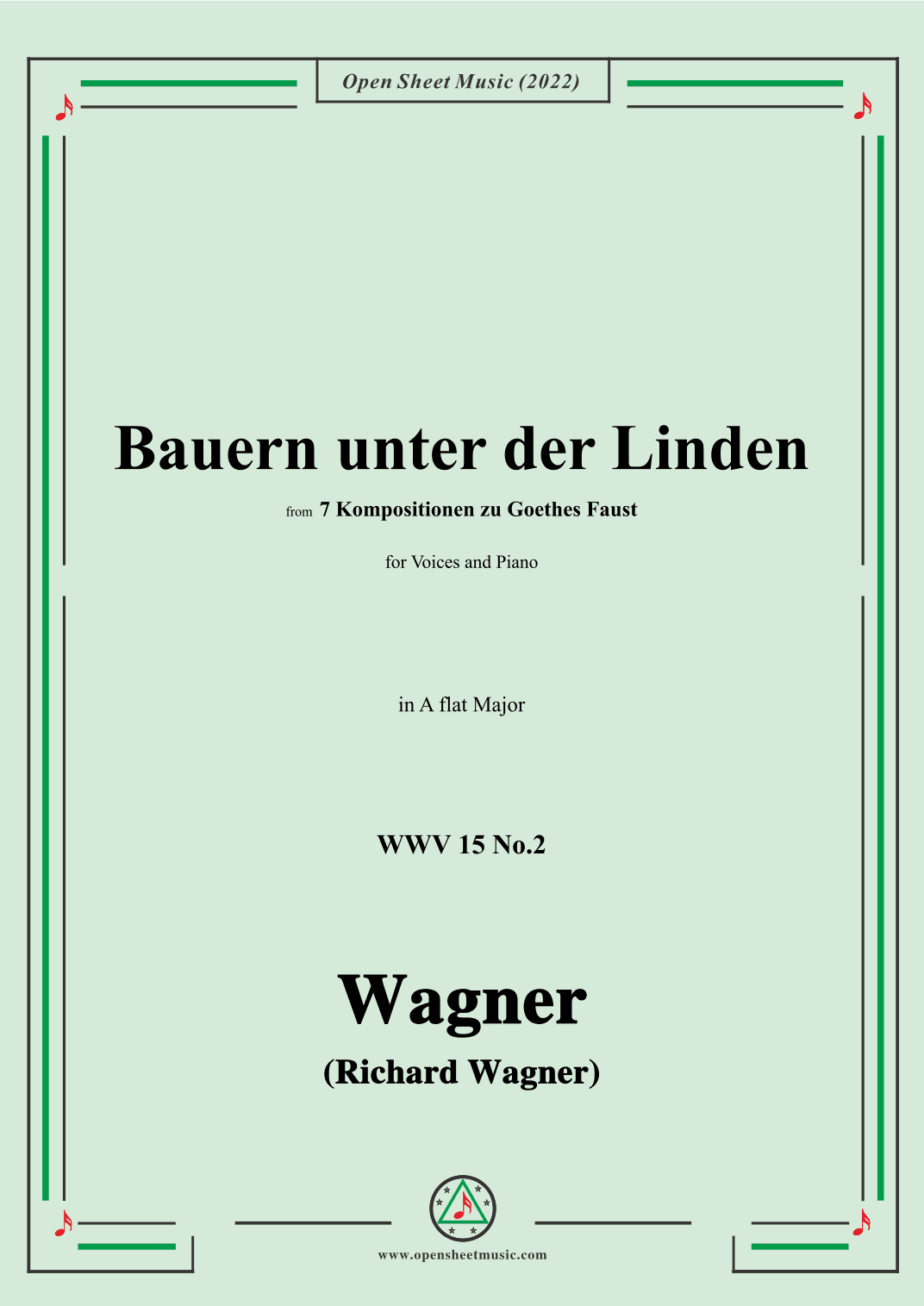 Open Sheet Music (2022)

Bauern unter der Linden

from 7 Kompositionen zu Goethes Faust

for Voices and Piano

in A flat Major

WWV 15 No.2

Wagner

(Richard Wagner)

www.opensheetmusic.com